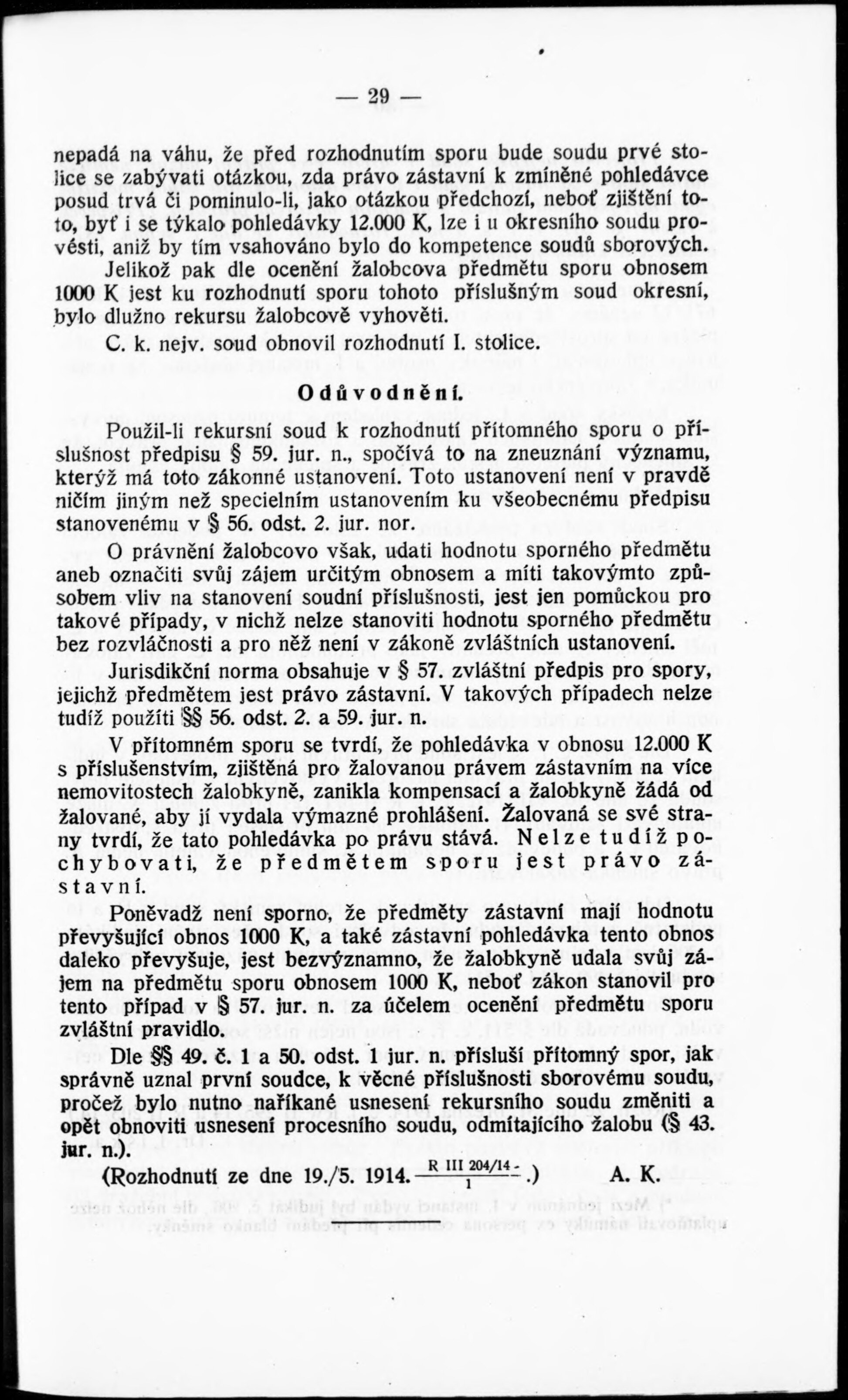 — 29 —

nepadá na váhu, že před rozhodnutím sporu bude soudu prvé stolice se zabývati otázkou, zda právo zástavní k zmíněné pohledávce posud trvá či pominulo-li, jako otázkou předchozí, neboť zjištění toto, byť i se týkalo pohledávky 12.000 K, lze i u okresního soudu provésti, aniž by tím vsahováno bylo do kompetence soudů sborových.

Jelikož pak dle ocenění žalobcova předmětu sporu obnosem 1000 K jest ku rozhodnutí sporu tohoto příslušným soud okresní, bylo dlužno rekursu žalobcově vyhověti.

C. k. nejv. soud obnovil rozhodnutí I. stolice.

Odůvodnění.

Použil-li rekursní soud k rozhodnutí přítomného sporu o příslušnost předpisu § 59. jur. n., spočívá to na zneuznání významu, kterýž má toto zákonné ustanovení. Toto ustanovení není v pravdě ničím jiným než specielním ustanovením ku všeobecnému předpisu stanovenému v § 56. odst. 2. jur. nor.

O právnění žalobcovo však, udati hodnotu sporného předmětu aneb označiti svůj zájem určitým obnosem a míti takovýmto způsobem vliv na stanovení soudní příslušnosti, jest jen pomůckou pro takové případy, v nichž nelze stanoviti hodnotu sporného předmětu bez rozvláčnosti a pro něž není v zákoně zvláštních ustanovení.

Jurisdikční norma obsahuje v § 57. zvláštní předpis pro spory, jejichž předmětem jest právo zástavní. V takových případech nelze tudíž použíti §§ 56. odst. 2. a 59. jur. n.

V přítomném sporu se tvrdí, že pohledávka v obnosu 12.000 K s příslušenstvím, zjištěná pro žalovanou právem zástavním na více nemovitostech žalobkyně, zanikla kompensací a žalobkyně žádá od žalované, aby jí vydala výmazné prohlášení. Žalovaná se své strany tvrdí, že tato pohledávka po právu stává. Nelze tudíž pochybovati, že předmětem sporu jest právo zástavní.

Poněvadž není sporno, že předměty zástavní mají hodnotu převyšující obnos 1000 K, a také zástavní pohledávka tento obnos daleko převyšuje, jest bezvýznamno, že žalobkyně udala svůj zájem na předmětu sporu obnosem 1000 K, neboť zákon stanovil pro tento případ v § 57. jur. n. za účelem ocenění předmětu sporu zvláštní pravidlo.

Dle §§ 49. č. 1 a 50. odst. 1 jur. n. přísluší přítomný spor, jak správně uznal první soudce, k věcné příslušnosti sborovému soudu, pročež bylo nutno naříkané usnesení rekursního soudu změniti a opět obnoviti usnesení procesního soudu, odmítajícího žalobu (§ 43. jur. n.).

(Rozhodnutí ze dne 19./5. 1914. $\frac{\text{R III 204/14}}{1}$.) A. K.